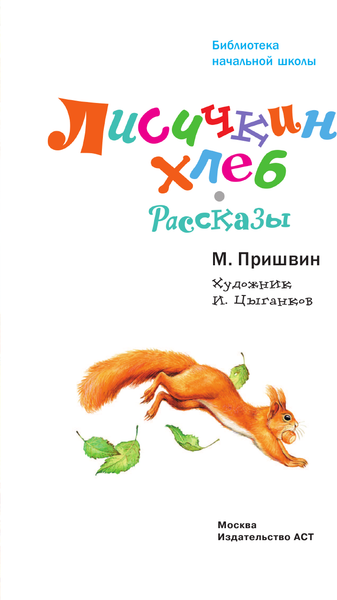 Библиотека начальной школы

Лисичкин хлеб

Рассказы

М. Пришвин

Художник
И. Цыганков

Москва
Издательство АСТ